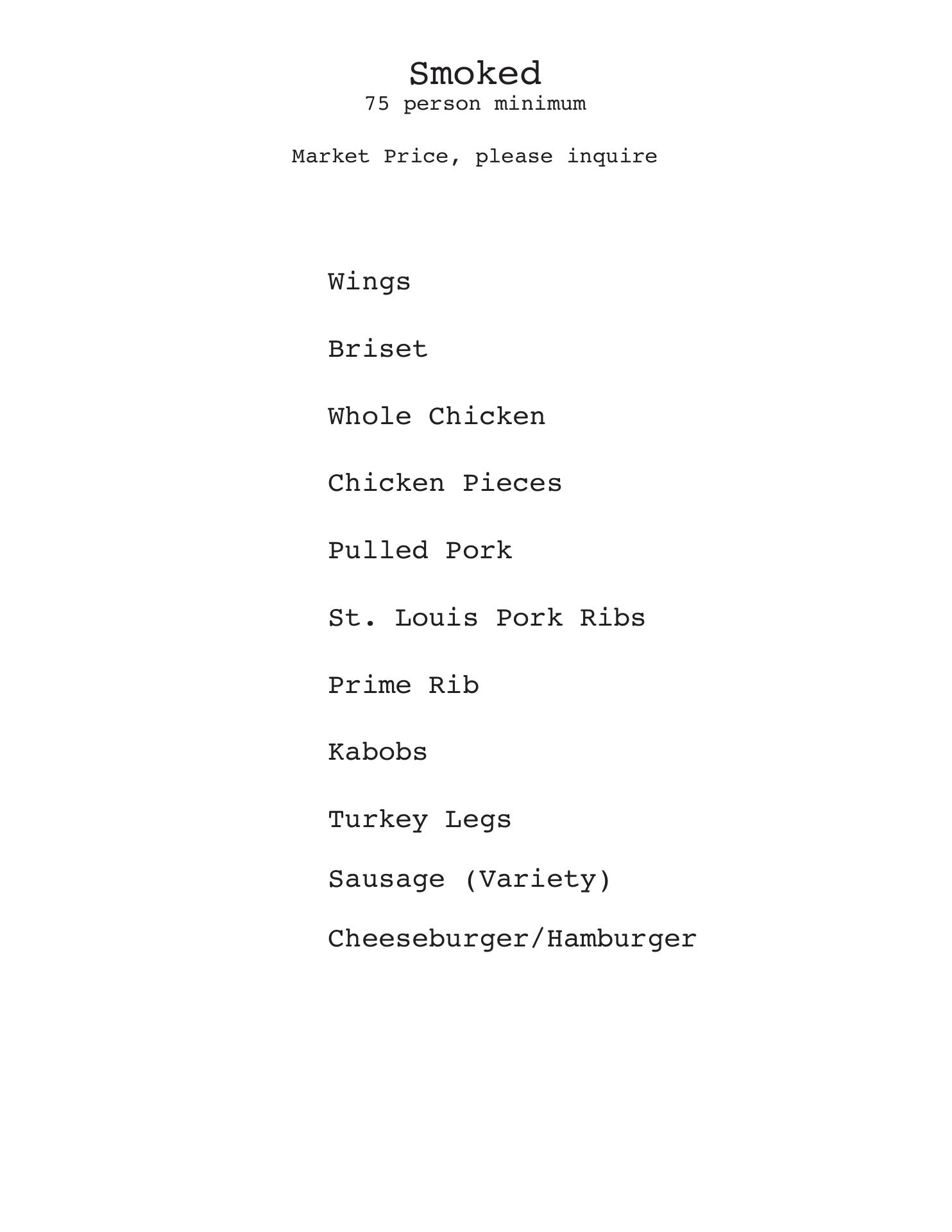 Smoked
75 person minimum

Market Price, please inquire

Wings

Briset

Whole Chicken

Chicken Pieces

Pulled Pork

St. Louis Pork Ribs

Prime Rib

Kabobs

Turkey Legs

Sausage (Variety)

Cheeseburger/Hamburger